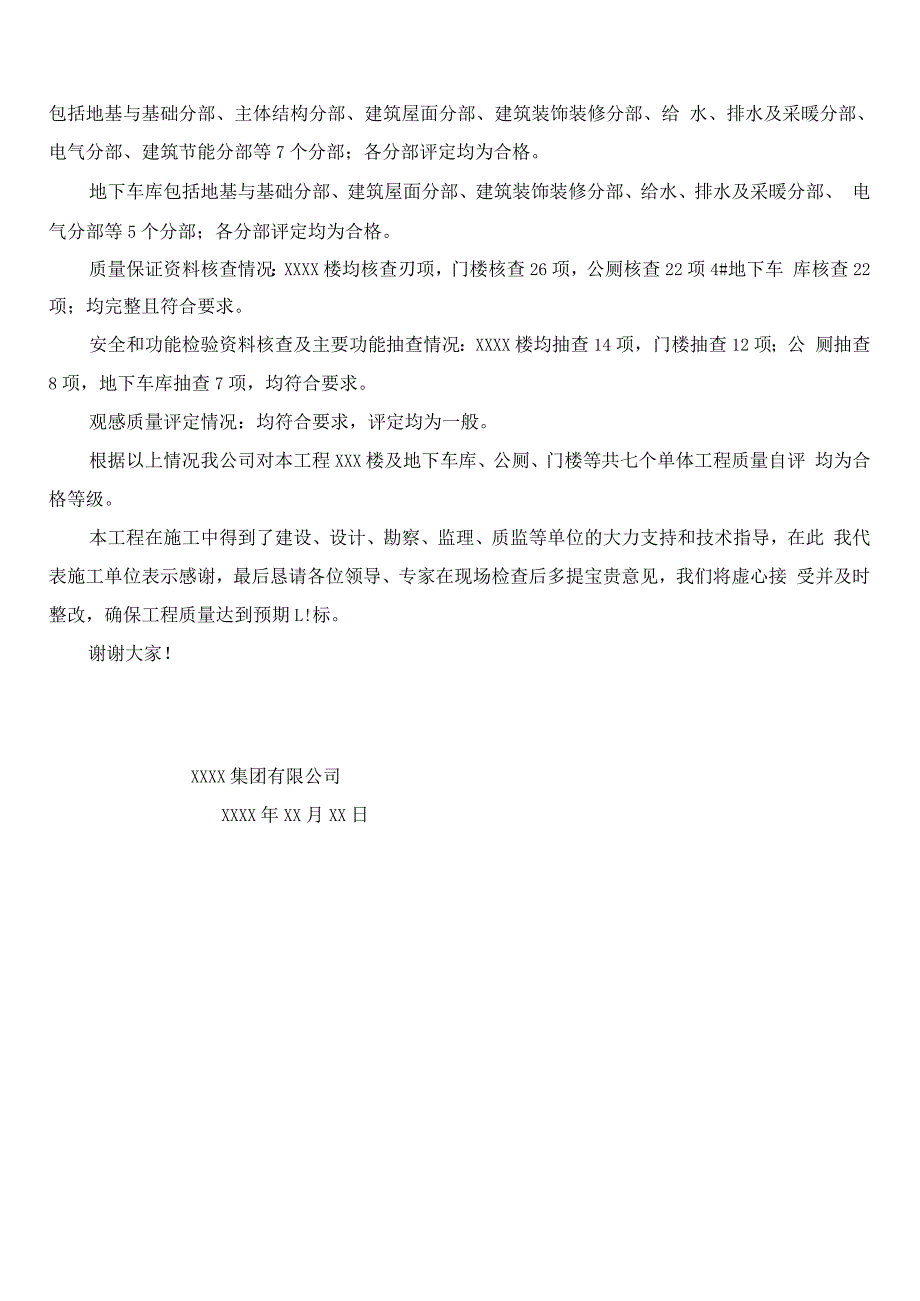 包括地基与基础分部、主体结构分部、建筑屋面分部、建筑装饰装修分部、给 水、排水及采暖分部、电气分部、建筑节能分部等 7 个分部；各分部评定均为合格。

地下车库包括地基与基础分部、建筑屋面分部、建筑装饰装修分部、给水、排水及采暖分部、 电气分部等 5 个分部；各分部评定均为合格。

质量保证资料核查情况：XXXX 楼均核查刃项，门楼核查 26 项，公厕核查 22 项 4#地下车 库核查 22 项；均完整且符合要求。

安全和功能检验资料核查及主要功能抽查情况：XXXX 楼均抽查 14 项，门楼抽查 12 项；公 厕抽查 8 项，地下车库抽查 7 项，均符合要求。

观感质量评定情况：均符合要求，评定均为一般。

根据以上情况我公司对本工程 XXX 楼及地下车库、公厕、门楼等共七个单体工程质量自评 均为合格等级。

本工程在施工中得到了建设、设计、勘察、监理、质监等单位的大力支持和技术指导，在此 我代表施工单位表示感谢，最后恳请各位领导、专家在现场检查后多提宝贵意见，我们将虚心接 受并及时整改，确保工程质量达到预期 L!标。

谢谢大家！

XXXX 集团有限公司

XXXX 年 XX 月 XX 日